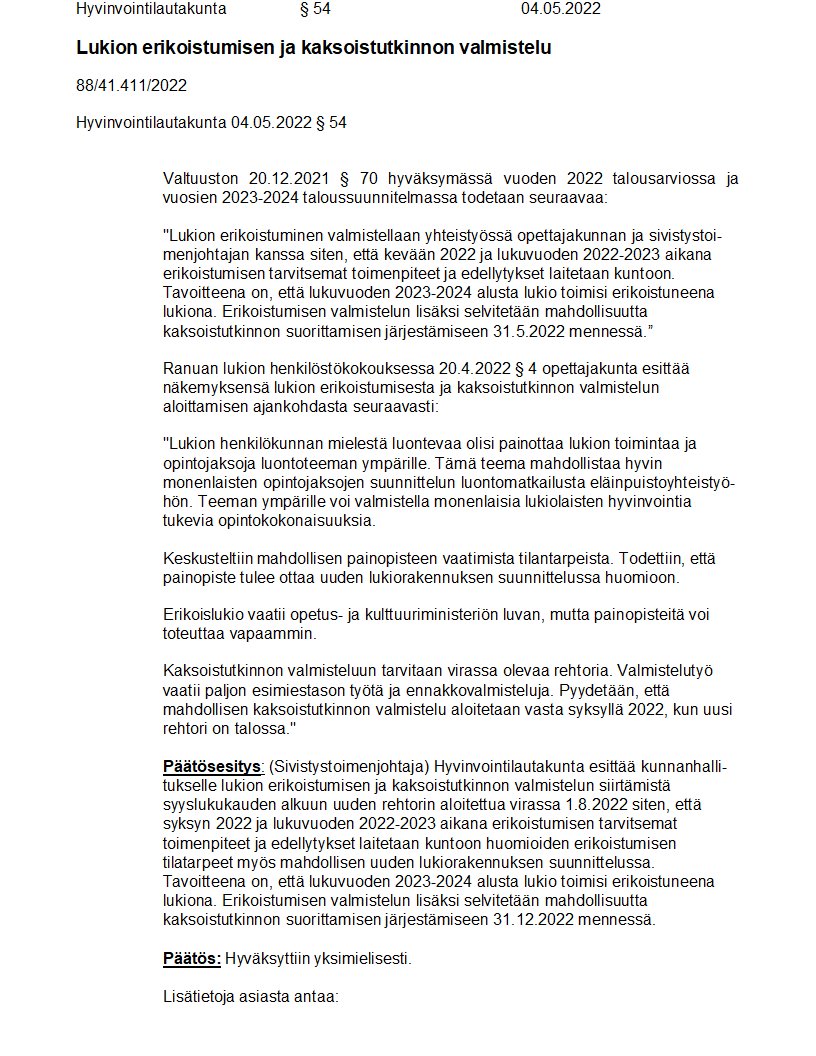 Hyvinvointilautakunta § 54 04.05.2022

Lukion erikoistumisen ja kaksoistutkinnon valmistelu

88/41.411/2022

Hyvinvointilautakunta 04.05.2022 § 54

Valtuuston 20.12.2021 § 70 hyväksymässä vuoden 2022 talousarviossa ja vuosien 2023-2024 taloussuunnitelmassa todetaan seuraavaa:

"Lukion erikoistuminen valmistellaan yhteistyössä opettajakunnan ja sivistystoimenjohtajan kanssa siten, että kevään 2022 ja lukuvuoden 2022-2023 aikana erikoistumisen tarvitsemat toimenpiteet ja edellytykset laitetaan kuntoon. Tavoitteena on, että lukuvuoden 2023-2024 alusta lukio toimisi erikoistuneena lukiona. Erikoistumisen valmistelun lisäksi selvitetään mahdollisuutta kaksoistutkinnon suorittamisen järjestämiseen 31.5.2022 mennessä."

Ranuan lukion henkilöstökokouksessa 20.4.2022 § 4 opettajakunta esittää näkemyksensä lukion erikoistumisesta ja kaksoistutkinnon valmistelun aloittamisen ajankohdasta seuraavasti:

"Lukion henkilökunnan mielestä luontevaa olisi painottaa lukion toimintaa ja opintojaksoja luontoteeman ympärille. Tämä teema mahdollistaa hyvin monenlaisten opintojaksojen suunnittelun luontomatkailusta eläinpuistoyhteistyöhön. Teeman ympärille voi valmistella monenlaisia lukiolaisten hyvinvointia tukevia opintokokonaisuuksia.

Keskusteltiin mahdollisen painopisteen vaatimista tilantarpeista. Todettiin, että painopiste tulee ottaa uuden lukiorakennuksen suunnittelussa huomioon.

Erikoislukio vaatii opetus- ja kulttuuriministeriön luvan, mutta painopisteitä voi toteuttaa vapaammin.

Kaksoistutkinnon valmisteluun tarvitaan virassa olevaa rehtoria. Valmistelutyö vaatii paljon esimiestason työtä ja ennakkovalmisteluja. Pyydetään, että mahdollisen kaksoistutkinnon valmistelu aloitetaan vasta syksyllä 2022, kun uusi rehtori on talossa."

Päätösesitys: (Sivistystoimenjohtaja) Hyvinvointilautakunta esittää kunnanhallitukselle lukion erikoistumisen ja kaksoistutkinnon valmistelun siirtämistä syyslukukauden alkuun uuden rehtorin aloitettua virassa 1.8.2022 siten, että syksyn 2022 ja lukuvuoden 2022-2023 aikana erikoistumisen tarvitsemat toimenpiteet ja edellytykset laitetaan kuntoon huomioiden erikoistumisen tilatarpeet myös mahdollisen uuden lukiorakennuksen suunnittelussa. Tavoitteena on, että lukuvuoden 2023-2024 alusta lukio toimisi erikoistuneena lukiona. Erikoistumisen valmistelun lisäksi selvitetään mahdollisuutta kaksoistutkinnon suorittamisen järjestämiseen 31.12.2022 mennessä.

Päätös: Hyväksyttiin yksimielisesti.

Lisätietoja asiasta antaa: